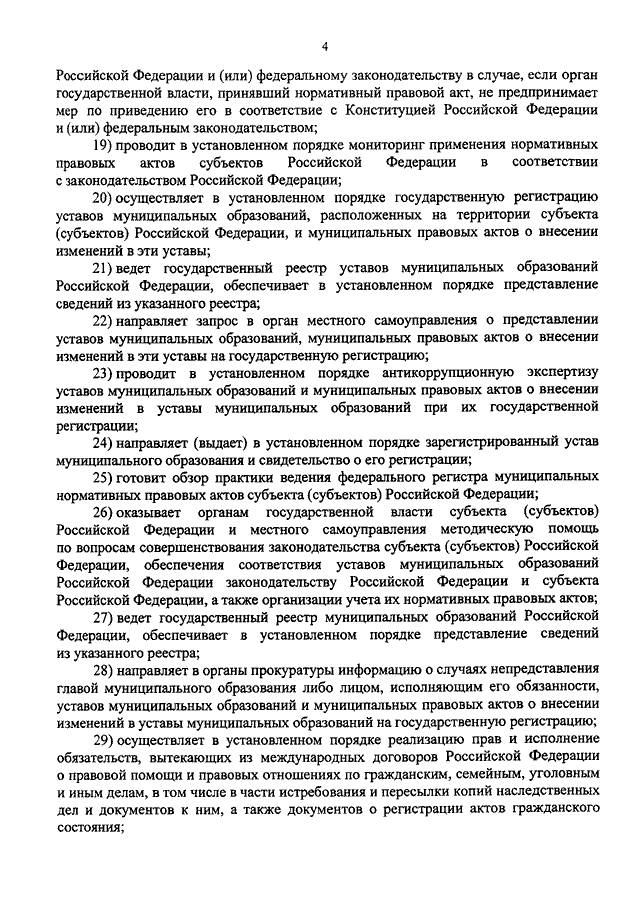 4

Российской Федерации и (или) федеральному законодательству в случае, если орган государственной власти, принявший нормативный правовой акт, не предпринимает мер по приведению его в соответствие с Конституцией Российской Федерации и (или) федеральным законодательством;

19) проводит в установленном порядке мониторинг применения нормативных правовых актов субъектов Российской Федерации в соответствии с законодательством Российской Федерации;

20) осуществляет в установленном порядке государственную регистрацию уставов муниципальных образований, расположенных на территории субъекта (субъектов) Российской Федерации, и муниципальных правовых актов о внесении изменений в эти уставы;

21) ведет государственный реестр уставов муниципальных образований Российской Федерации, обеспечивает в установленном порядке представление сведений из указанного реестра;

22) направляет запрос в орган местного самоуправления о представлении уставов муниципальных образований, муниципальных правовых актов о внесении изменений в эти уставы на государственную регистрацию;

23) проводит в установленном порядке антикоррупционную экспертизу уставов муниципальных образований и муниципальных правовых актов о внесении изменений в уставы муниципальных образований при их государственной регистрации;

24) направляет (выдает) в установленном порядке зарегистрированный устав муниципального образования и свидетельство о его регистрации;

25) готовит обзор практики ведения федерального регистра муниципальных нормативных правовых актов субъекта (субъектов) Российской Федерации;

26) оказывает органам государственной власти субъекта (субъектов) Российской Федерации и местного самоуправления методическую помощь по вопросам совершенствования законодательства субъекта (субъектов) Российской Федерации, обеспечения соответствия уставов муниципальных образований Российской Федерации законодательству Российской Федерации и субъекта Российской Федерации, а также организации учета их нормативных правовых актов;

27) ведет государственный реестр муниципальных образований Российской Федерации, обеспечивает в установленном порядке представление сведений из указанного реестра;

28) направляет в органы прокуратуры информацию о случаях непредставления главой муниципального образования либо лицом, исполняющим его обязанности, уставов муниципальных образований и муниципальных правовых актов о внесении изменений в уставы муниципальных образований на государственную регистрацию;

29) осуществляет в установленном порядке реализацию прав и исполнение обязательств, вытекающих из международных договоров Российской Федерации о правовой помощи и правовых отношениях по гражданским, семейным, уголовным и иным делам, в том числе в части истребования и пересылки копий наследственных дел и документов к ним, а также документов о регистрации актов гражданского состояния;